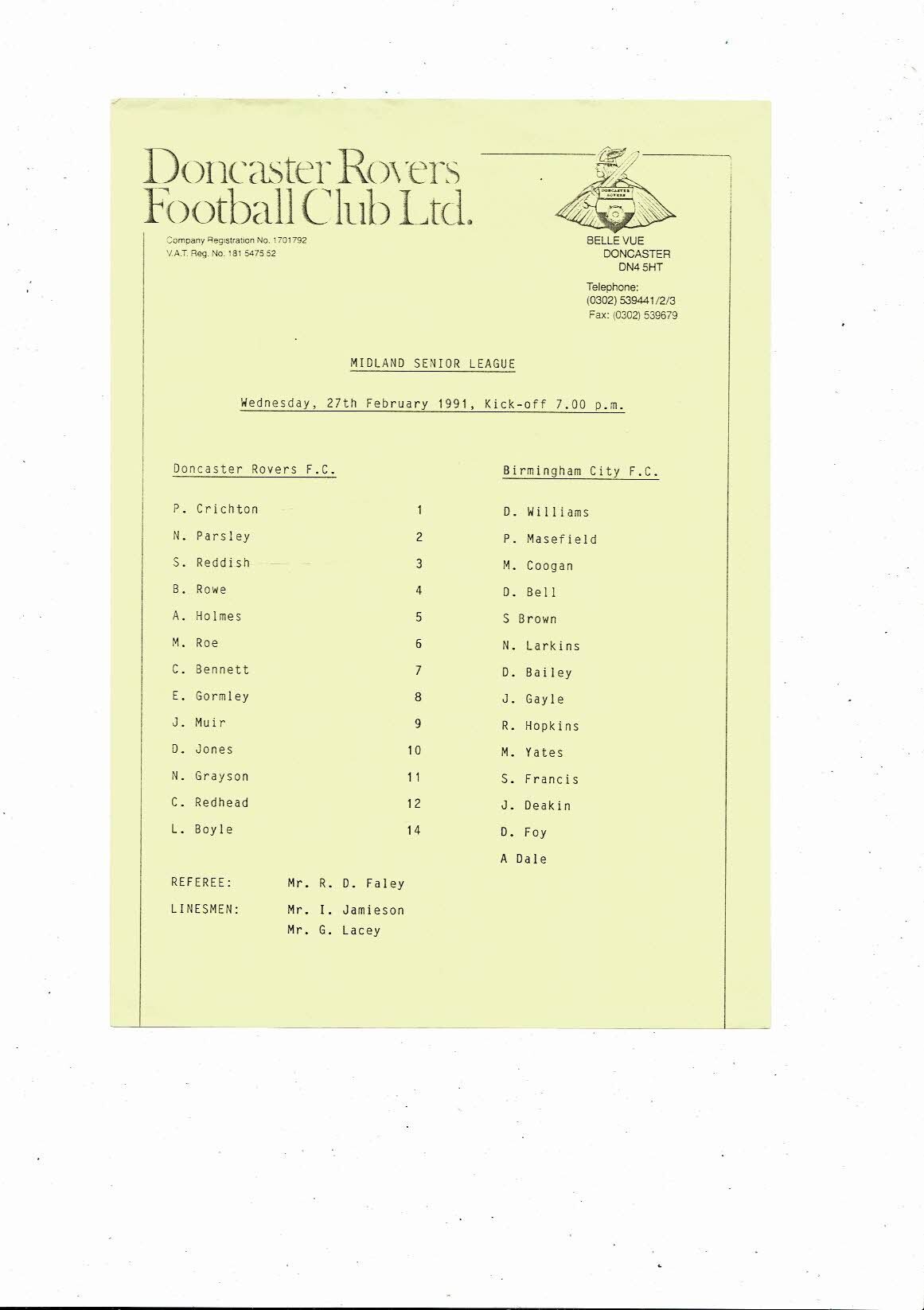 Doncaster Rovers
Football Club Ltd.

Company Registration No. 1701792
V.A.T. Reg. No. 181 5475 52

DONCASTER ROVERS

BELLE VUE
DONCASTER
DN4 5HT

Telephone:
(0302) 539441/2/3
Fax: (0302) 539679

MIDLAND SENIOR LEAGUE

Wednesday, 27th February 1991, Kick-off 7.00 p.m.

| Doncaster Rovers F.C. | | Birmingham City F.C. |
|---|---|---|
| P. Crichton | 1 | D. Williams |
| N. Parsley | 2 | P. Masefield |
| S. Reddish | 3 | M. Coogan |
| B. Rowe | 4 | D. Bell |
| A. Holmes | 5 | S Brown |
| M. Roe | 6 | N. Larkins |
| C. Bennett | 7 | D. Bailey |
| E. Gormley | 8 | J. Gayle |
| J. Muir | 9 | R. Hopkins |
| D. Jones | 10 | M. Yates |
| N. Grayson | 11 | S. Francis |
| C. Redhead | 12 | J. Deakin |
| L. Boyle | 14 | D. Foy |
| | | A Dale |

REFEREE: Mr. R. D. Faley

LINESMEN: Mr. I. Jamieson
Mr. G. Lacey